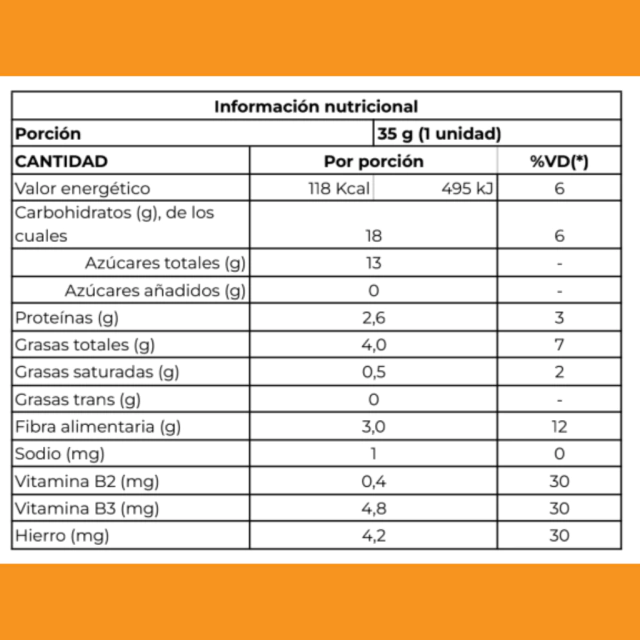 | Información nutricional | | | |
|---|---|---|---|
| Porción | | 35 g (1 unidad) | |
| CANTIDAD | Por porción | | %VD(*) |
| Valor energético | 118 Kcal | 495 kJ | 6 |
| Carbohidratos (g), de los cuales | 18 | | 6 |
| Azúcares totales (g) | 13 | | - |
| Azúcares añadidos (g) | 0 | | - |
| Proteínas (g) | 2,6 | | 3 |
| Grasas totales (g) | 4,0 | | 7 |
| Grasas saturadas (g) | 0,5 | | 2 |
| Grasas trans (g) | 0 | | - |
| Fibra alimentaria (g) | 3,0 | | 12 |
| Sodio (mg) | 1 | | 0 |
| Vitamina B2 (mg) | 0,4 | | 30 |
| Vitamina B3 (mg) | 4,8 | | 30 |
| Hierro (mg) | 4,2 | | 30 |